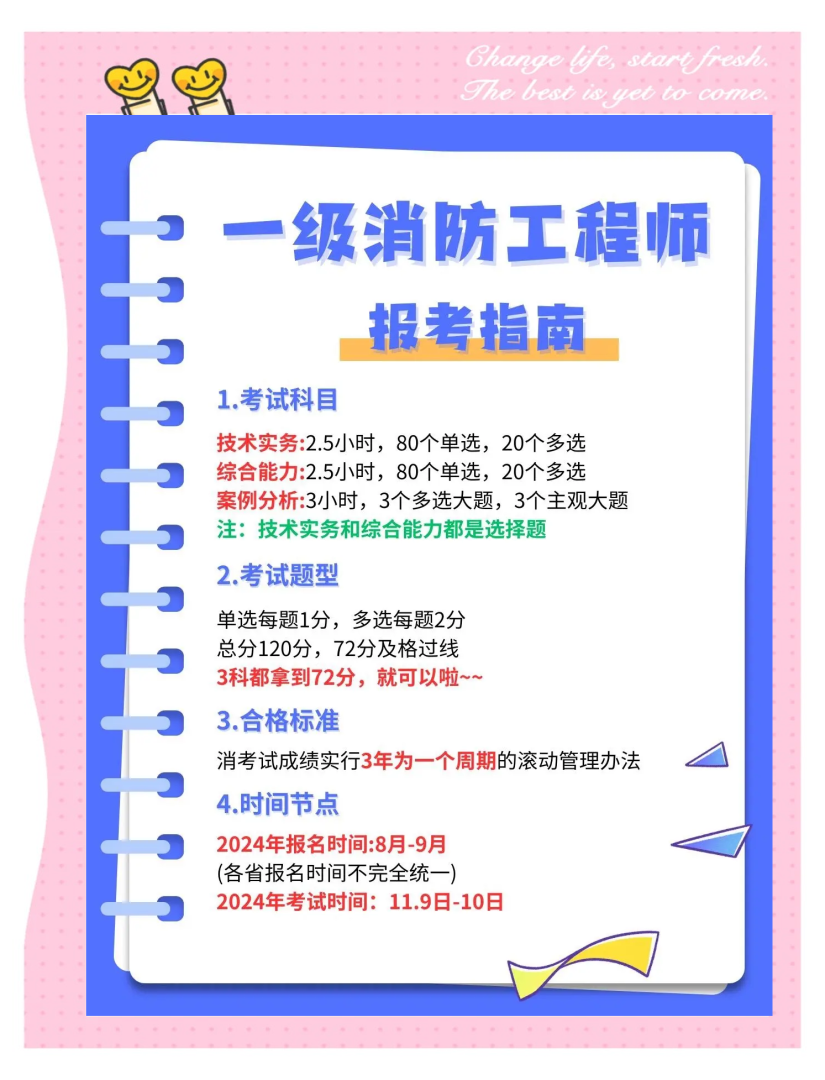 Change life, start fresh.
The best is yet to come.

一级消防工程师

报考指南

1.考试科目

技术实务:2.5小时，80个单选，20个多选
综合能力:2.5小时，80个单选，20个多选
案例分析:3小时，3个多选大题，3个主观大题
注：技术实务和综合能力都是选择题

2.考试题型

单选每题1分，多选每题2分
总分120分，72分及格过线
3科都拿到72分，就可以啦~~

3.合格标准

消考试成绩实行3年为一个周期的滚动管理办法

4.时间节点

2024年报名时间:8月-9月
(各省报名时间不完全统一)
2024年考试时间：11.9日-10日